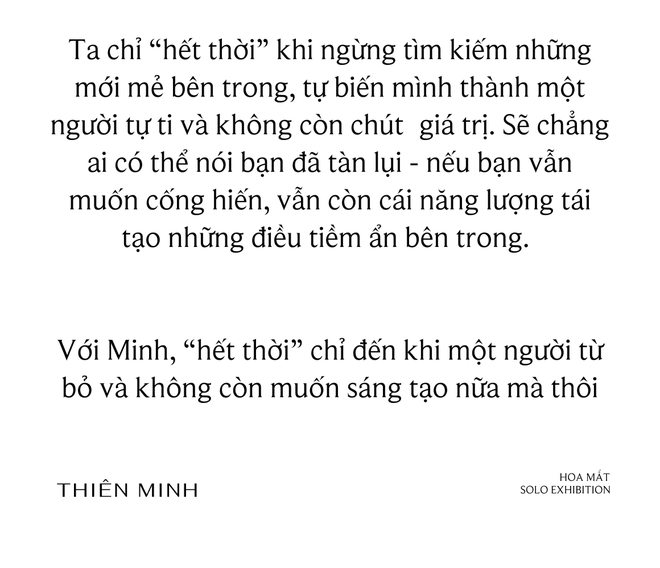 Ta chỉ “hết thời” khi ngừng tìm kiếm những mới mẻ bên trong, tự biến mình thành một người tự ti và không còn chút  giá trị. Sẽ chẳng ai có thể nói bạn đã tàn lụi - nếu bạn vẫn muốn cống hiến, vẫn còn cái năng lượng tái tạo những điều tiềm ẩn bên trong.

Với Minh, “hết thời” chỉ đến khi một người từ bỏ và không còn muốn sáng tạo nữa mà thôi

THIÊN MINH

HOA MẮT
SOLO EXHIBITION